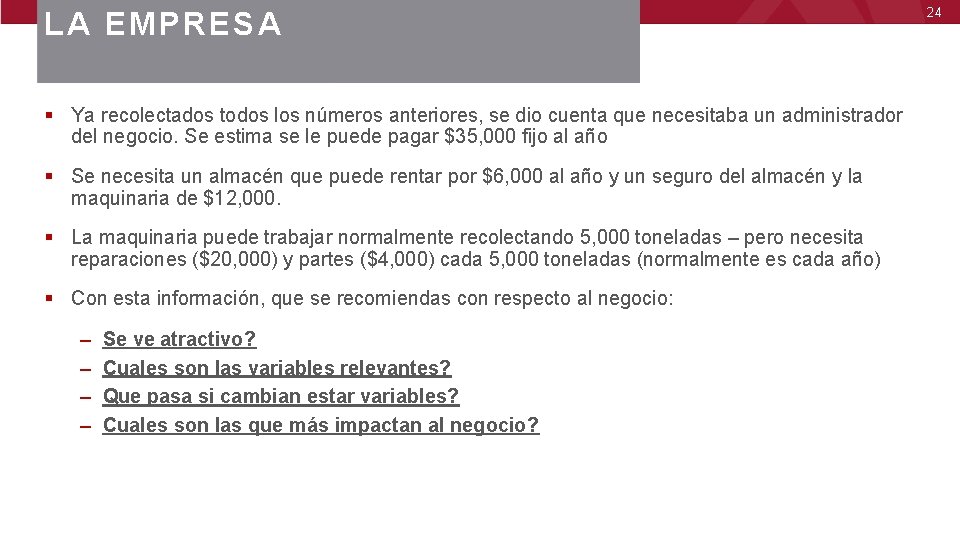 LA EMPRESA

24

▪ Ya recolectados todos los números anteriores, se dio cuenta que necesitaba un administrador del negocio. Se estima se le puede pagar \$35,000 fijo al año

▪ Se necesita un almacén que puede rentar por \$6,000 al año y un seguro del almacén y la maquinaria de \$12,000.

▪ La maquinaria puede trabajar normalmente recolectando 5,000 toneladas – pero necesita reparaciones (\$20,000) y partes (\$4,000) cada 5,000 toneladas (normalmente es cada año)

▪ Con esta información, que se recomiendas con respecto al negocio:

– Se ve atractivo?
– Cuales son las variables relevantes?
– Que pasa si cambian estar variables?
– Cuales son las que más impactan al negocio?